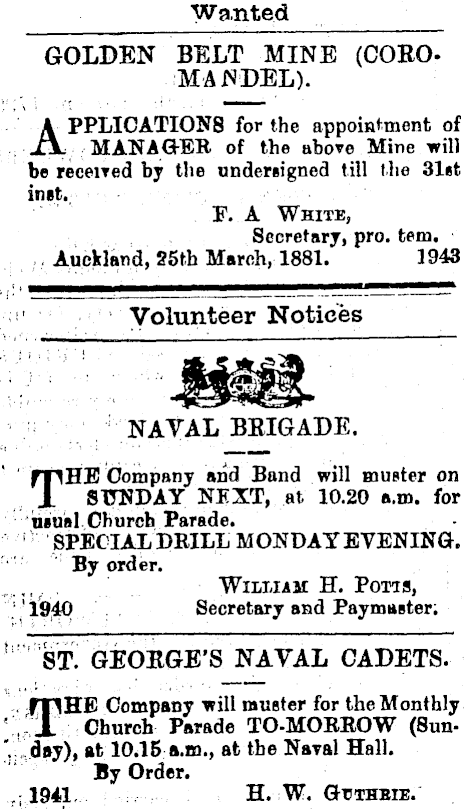 Wanted

GOLDEN BELT MINE (COROMANDEL).

APPLICATIONS for the appointment of MANAGER of the above Mine will be received by the undersigned till the 31st inst.

F. A WHITE,
Secretary, pro. tem.
Auckland, 25th March, 1881. 1943

Volunteer Notices

NAVAL BRIGADE.

THE Company and Band will muster on SUNDAY NEXT, at 10.20 a.m. for usual Church Parade.

SPECIAL DRILL MONDAY EVENING.
By order.
WILLIAM H. POTTS,
1940 Secretary and Paymaster.

ST. GEORGE'S NAVAL CADETS.

THE Company will muster for the Monthly Church Parade TO-MORROW (Sunday), at 10.15 a.m., at the Naval Hall.

By Order.
1941 H. W. GUTHRIE.